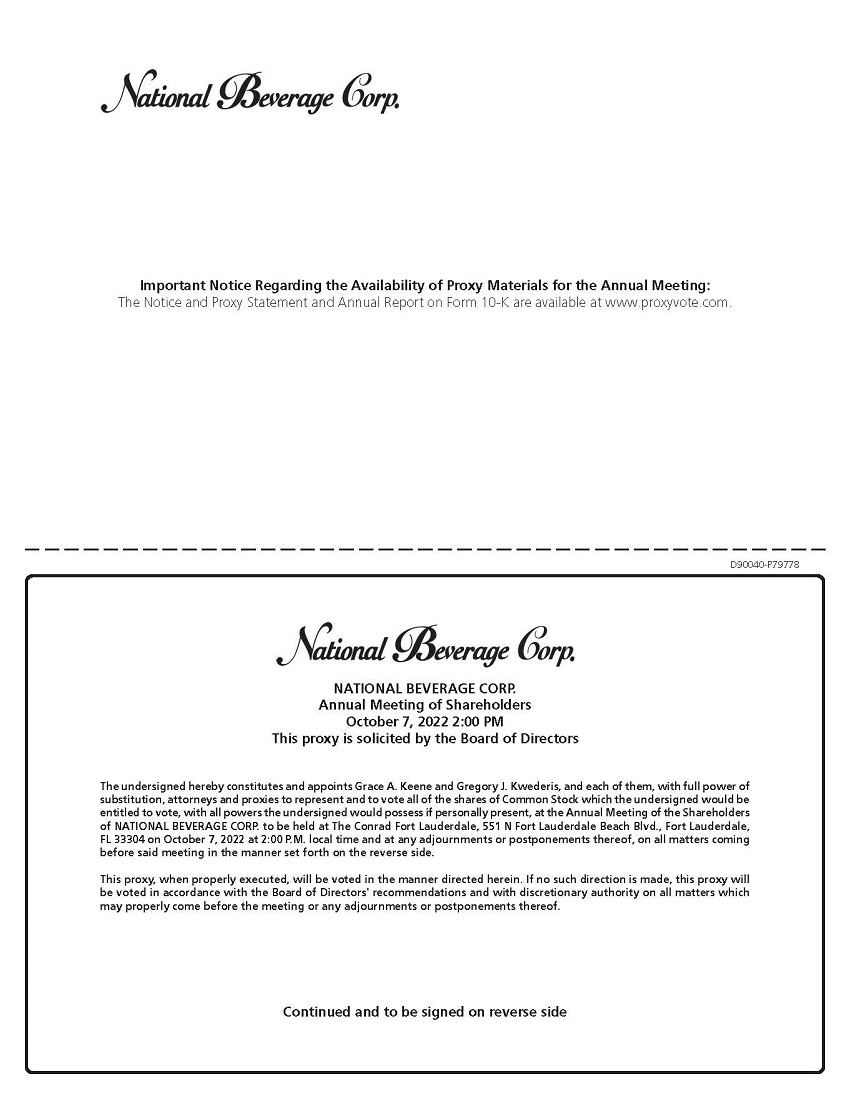 National Beverage Corp.

Important Notice Regarding the Availability of Proxy Materials for the Annual Meeting:
The Notice and Proxy Statement and Annual Report on Form 10-K are available at www.proxyvote.com.

D90040-P79778

National Beverage Corp.

NATIONAL BEVERAGE CORP.
Annual Meeting of Shareholders
October 7, 2022 2:00 PM
This proxy is solicited by the Board of Directors

The undersigned hereby constitutes and appoints Grace A. Keene and Gregory J. Kwederis, and each of them, with full power of substitution, attorneys and proxies to represent and to vote all of the shares of Common Stock which the undersigned would be entitled to vote, with all powers the undersigned would possess if personally present, at the Annual Meeting of the Shareholders of NATIONAL BEVERAGE CORP. to be held at The Conrad Fort Lauderdale, 551 N Fort Lauderdale Beach Blvd., Fort Lauderdale, FL 33304 on October 7, 2022 at 2:00 P.M. local time and at any adjournments or postponements thereof, on all matters coming before said meeting in the manner set forth on the reverse side.

This proxy, when properly executed, will be voted in the manner directed herein. If no such direction is made, this proxy will be voted in accordance with the Board of Directors' recommendations and with discretionary authority on all matters which may properly come before the meeting or any adjournments or postponements thereof.

Continued and to be signed on reverse side